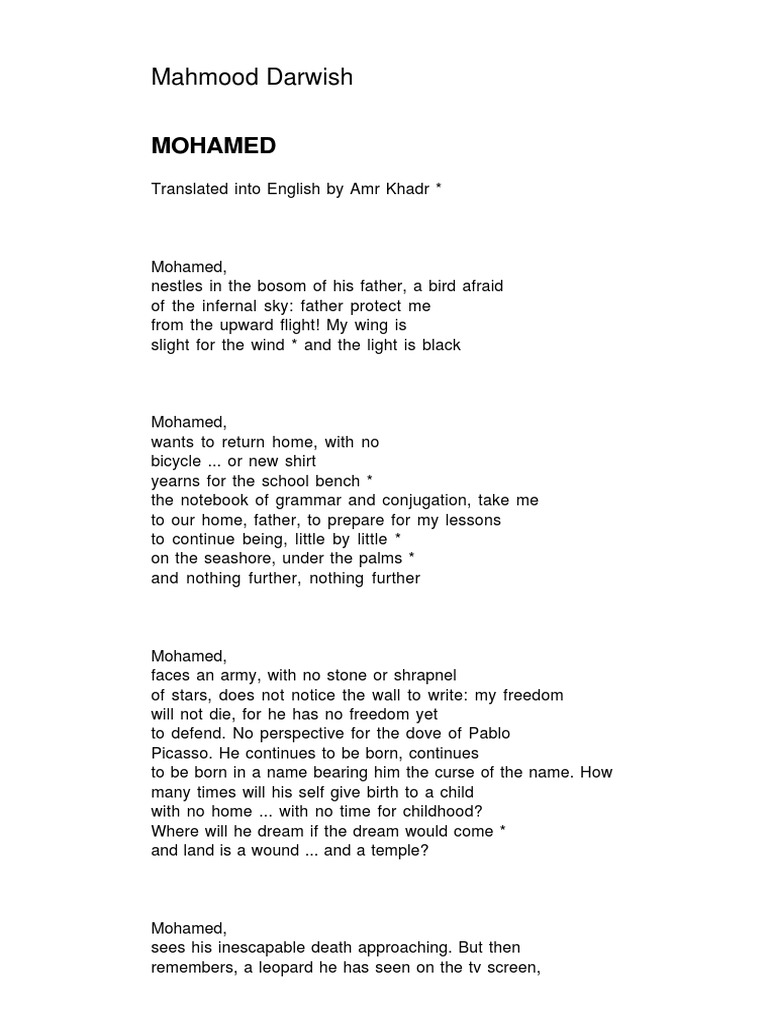 Mahmood Darwish

MOHAMED

Translated into English by Amr Khadr *

Mohamed,
nestles in the bosom of his father, a bird afraid
of the infernal sky: father protect me
from the upward flight! My wing is
slight for the wind * and the light is black

Mohamed,
wants to return home, with no
bicycle ... or new shirt
yearns for the school bench *
the notebook of grammar and conjugation, take me
to our home, father, to prepare for my lessons
to continue being, little by little *
on the seashore, under the palms *
and nothing further, nothing further

Mohamed,
faces an army, with no stone or shrapnel
of stars, does not notice the wall to write: my freedom
will not die, for he has no freedom yet
to defend. No perspective for the dove of Pablo
Picasso. He continues to be born, continues
to be born in a name bearing him the curse of the name. How
many times will his self give birth to a child
with no home ... with no time for childhood?
Where will he dream if the dream would come *
and land is a wound ... and a temple?

Mohamed,
sees his inescapable death approaching. But then
remembers, a leopard he has seen on the tv screen,